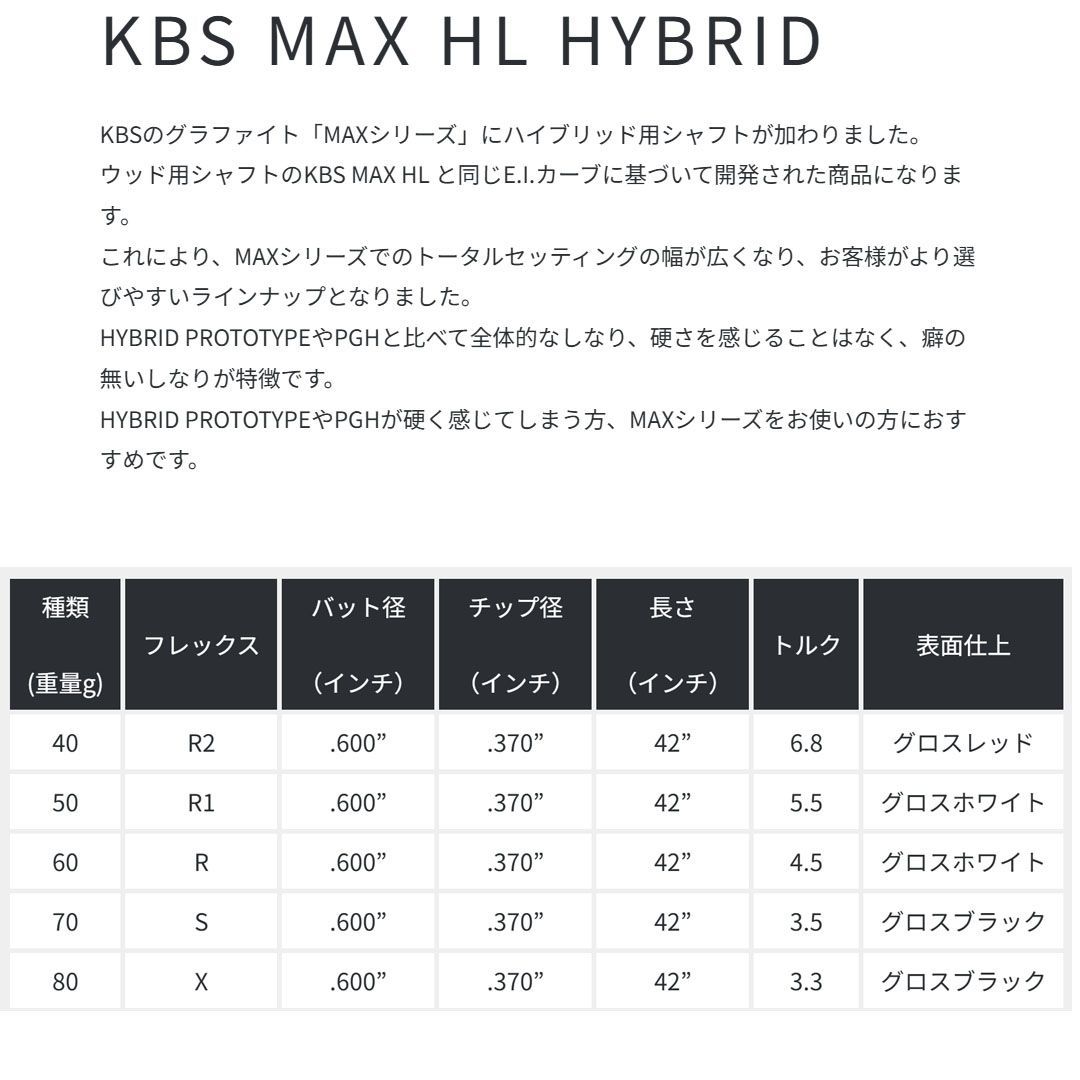 KBS MAX HL HYBRID

KBSのグラファイト「MAXシリーズ」にハイブリッド用シャフトが加わりました。
ウッド用シャフトのKBS MAX HL と同じE.I.カーブに基づいて開発された商品になります。
これにより、MAXシリーズでのトータルセッティングの幅が広くなり、お客様がより選びやすいラインナップとなりました。
HYBRID PROTOTYPEやPGHと比べて全体的なしなり、硬さを感じることはなく、癖の無いしなりが特徴です。
HYBRID PROTOTYPEやPGHが硬く感じてしまう方、MAXシリーズをお使いの方におすすめです。

| 種類 (重量g) | フレックス | バット径 （インチ） | チップ径 （インチ） | 長さ （インチ） | トルク | 表面仕上 |
|---|---|---|---|---|---|---|
| 40 | R2 | .600” | .370” | 42” | 6.8 | グロスレッド |
| 50 | R1 | .600” | .370” | 42” | 5.5 | グロスホワイト |
| 60 | R | .600” | .370” | 42” | 4.5 | グロスホワイト |
| 70 | S | .600” | .370” | 42” | 3.5 | グロスブラック |
| 80 | X | .600” | .370” | 42” | 3.3 | グロスブラック |